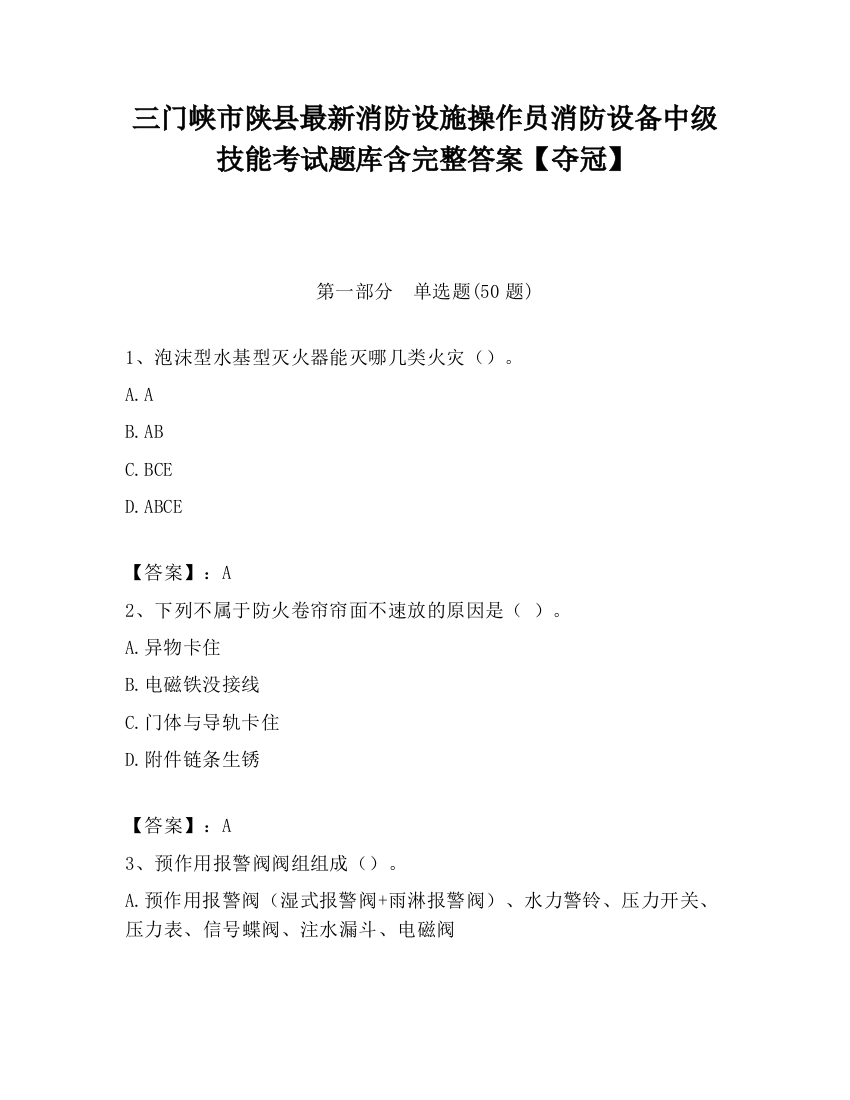 三门峡市陕县最新消防设施操作员消防设备中级技能考试题库含完整答案【夺冠】

第一部分　单选题(50 题)

1、泡沫型水基型灭火器能灭哪几类火灾（）。

A. A

B. AB

C. BCE

D. ABCE

【答案】：A

2、下列不属于防火卷帘帘面不速放的原因是（ ）。

A. 异物卡住

B. 电磁铁没接线

C. 门体与导轨卡住

D. 附件链条生锈

【答案】：A

3、预作用报警阀阀组组成（）。

A. 预作用报警阀（湿式报警阀+雨淋报警阀）、水力警铃、压力开关、压力表、信号蝶阀、注水漏斗、电磁阀